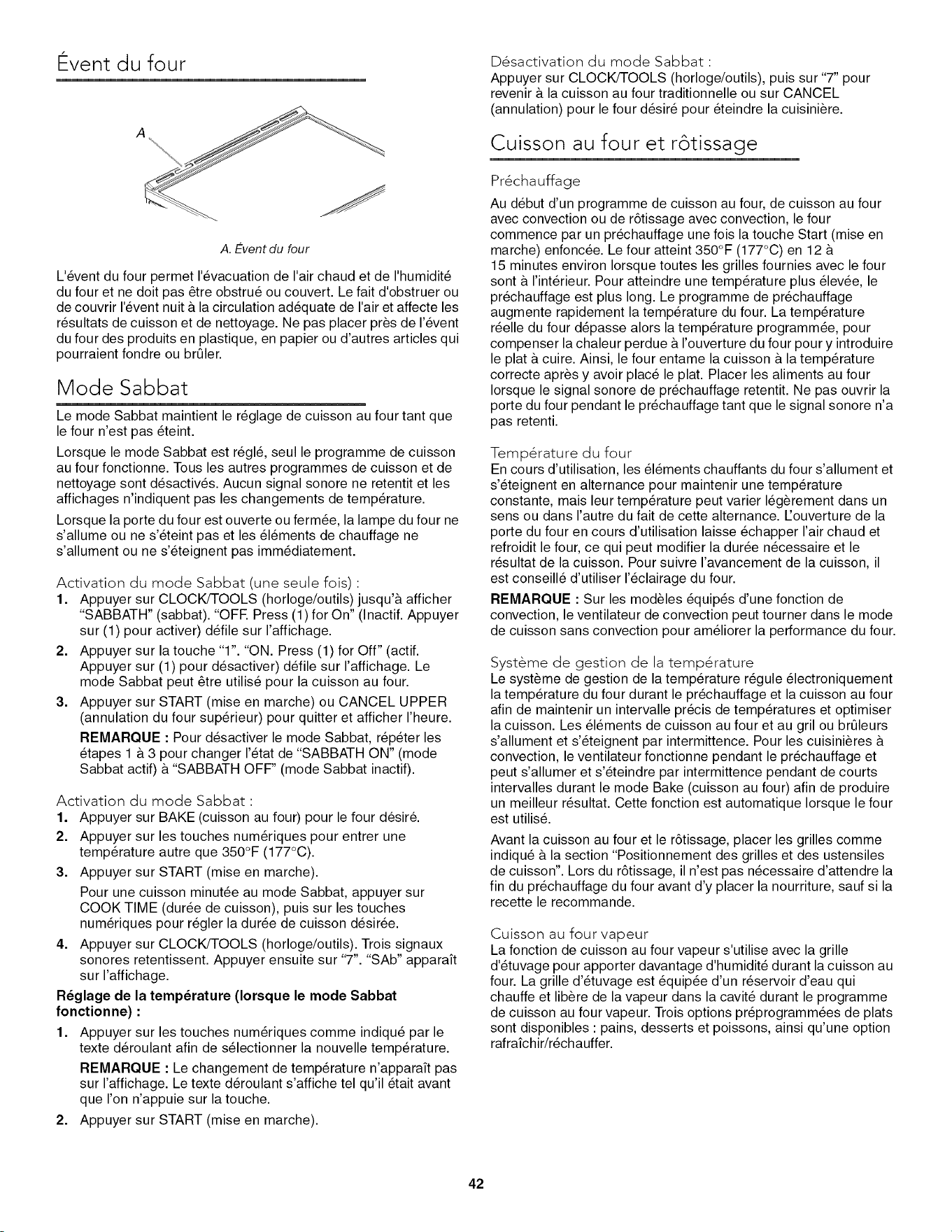 Évent du four

A

A. Évent du four

L'évent du four permet l'évacuation de l'air chaud et de l'humidité du four et ne doit pas être obstrué ou couvert. Le fait d'obstruer ou de couvrir l'évent nuit à la circulation adéquate de l'air et affecte les résultats de cuisson et de nettoyage. Ne pas placer près de l'évent du four des produits en plastique, en papier ou d'autres articles qui pourraient fondre ou brûler.

Mode Sabbat

Le mode Sabbat maintient le réglage de cuisson au four tant que le four n'est pas éteint.

Lorsque le mode Sabbat est réglé, seul le programme de cuisson au four fonctionne. Tous les autres programmes de cuisson et de nettoyage sont désactivés. Aucun signal sonore ne retentit et les affichages n'indiquent pas les changements de température.

Lorsque la porte du four est ouverte ou fermée, la lampe du four ne s'allume ou ne s'éteint pas et les éléments de chauffage ne s'allument ou ne s'éteignent pas immédiatement.

Activation du mode Sabbat (une seule fois) :

1. Appuyer sur CLOCK/TOOLS (horloge/outils) jusqu'à afficher "SABBATH" (sabbat). "OFF. Press (1) for On" (Inactif. Appuyer sur (1) pour activer) défile sur l'affichage.

2. Appuyer sur la touche "1". "ON. Press (1) for Off" (actif. Appuyer sur (1) pour désactiver) défile sur l'affichage. Le mode Sabbat peut être utilisé pour la cuisson au four.

3. Appuyer sur START (mise en marche) ou CANCEL UPPER (annulation du four supérieur) pour quitter et afficher l'heure.

REMARQUE : Pour désactiver le mode Sabbat, répéter les étapes 1 à 3 pour changer l'état de "SABBATH ON" (mode Sabbat actif) à "SABBATH OFF" (mode Sabbat inactif).

Activation du mode Sabbat :

1. Appuyer sur BAKE (cuisson au four) pour le four désiré.

2. Appuyer sur les touches numériques pour entrer une température autre que 350°F (177°C).

3. Appuyer sur START (mise en marche).

Pour une cuisson minutée au mode Sabbat, appuyer sur COOK TIME (durée de cuisson), puis sur les touches numériques pour régler la durée de cuisson désirée.

4. Appuyer sur CLOCK/TOOLS (horloge/outils). Trois signaux sonores retentissent. Appuyer ensuite sur "7". "SAb" apparaît sur l'affichage.

Réglage de la température (lorsque le mode Sabbat fonctionne) :

1. Appuyer sur les touches numériques comme indiqué par le texte déroulant afin de sélectionner la nouvelle température.

REMARQUE : Le changement de température n'apparaît pas sur l'affichage. Le texte déroulant s'affiche tel qu'il était avant que l'on n'appuie sur la touche.

2. Appuyer sur START (mise en marche).

Désactivation du mode Sabbat :
Appuyer sur CLOCK/TOOLS (horloge/outils), puis sur "7" pour revenir à la cuisson au four traditionnelle ou sur CANCEL (annulation) pour le four désiré pour éteindre la cuisinière.

Cuisson au four et rôtissage

Préchauffage
Au début d'un programme de cuisson au four, de cuisson au four avec convection ou de rôtissage avec convection, le four commence par un préchauffage une fois la touche Start (mise en marche) enfoncée. Le four atteint 350°F (177°C) en 12 à 15 minutes environ lorsque toutes les grilles fournies avec le four sont à l'intérieur. Pour atteindre une température plus élevée, le préchauffage est plus long. Le programme de préchauffage augmente rapidement la température du four. La température réelle du four dépasse alors la température programmée, pour compenser la chaleur perdue à l'ouverture du four pour y introduire le plat à cuire. Ainsi, le four entame la cuisson à la température correcte après y avoir placé le plat. Placer les aliments au four lorsque le signal sonore de préchauffage retentit. Ne pas ouvrir la porte du four pendant le préchauffage tant que le signal sonore n'a pas retenti.

Température du four
En cours d'utilisation, les éléments chauffants du four s'allument et s'éteignent en alternance pour maintenir une température constante, mais leur température peut varier légèrement dans un sens ou dans l'autre du fait de cette alternance. L'ouverture de la porte du four en cours d'utilisation laisse échapper l'air chaud et refroidit le four, ce qui peut modifier la durée nécessaire et le résultat de la cuisson. Pour suivre l'avancement de la cuisson, il est conseillé d'utiliser l'éclairage du four.

REMARQUE : Sur les modèles équipés d'une fonction de convection, le ventilateur de convection peut tourner dans le mode de cuisson sans convection pour améliorer la performance du four.

Système de gestion de la température
Le système de gestion de la température régule électroniquement la température du four durant le préchauffage et la cuisson au four afin de maintenir un intervalle précis de températures et optimiser la cuisson. Les éléments de cuisson au four et au gril ou brûleurs s'allument et s'éteignent par intermittence. Pour les cuisinières à convection, le ventilateur fonctionne pendant le préchauffage et peut s'allumer et s'éteindre par intermittence pendant de courts intervalles durant le mode Bake (cuisson au four) afin de produire un meilleur résultat. Cette fonction est automatique lorsque le four est utilisé.

Avant la cuisson au four et le rôtissage, placer les grilles comme indiqué à la section "Positionnement des grilles et des ustensiles de cuisson". Lors du rôtissage, il n'est pas nécessaire d'attendre la fin du préchauffage du four avant d'y placer la nourriture, sauf si la recette le recommande.

Cuisson au four vapeur
La fonction de cuisson au four vapeur s'utilise avec la grille d'étuvage pour apporter davantage d'humidité durant la cuisson au four. La grille d'étuvage est équipée d'un réservoir d'eau qui chauffe et libère de la vapeur dans la cavité durant le programme de cuisson au four vapeur. Trois options préprogrammées de plats sont disponibles : pains, desserts et poissons, ainsi qu'une option rafraîchir/réchauffer.

42